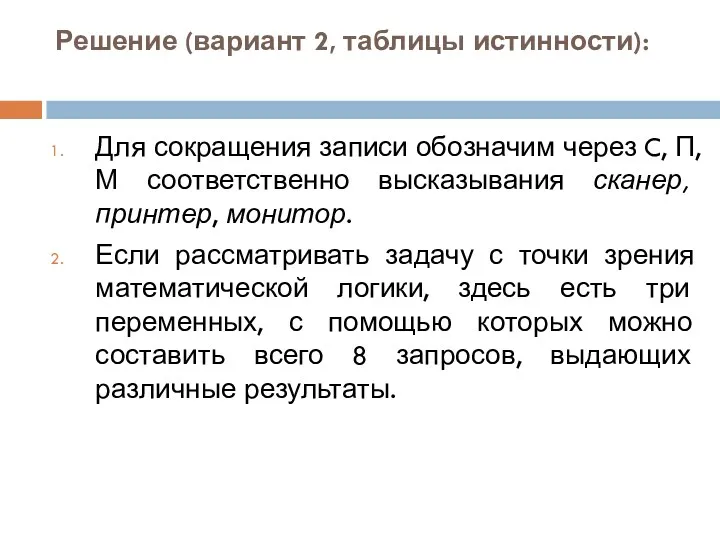 Решение (вариант 2, таблицы истинности):

1. Для сокращения записи обозначим через С, П, М соответственно высказывания сканер, принтер, монитор.

2. Если рассматривать задачу с точки зрения математической логики, здесь есть три переменных, с помощью которых можно составить всего 8 запросов, выдающих различные результаты.